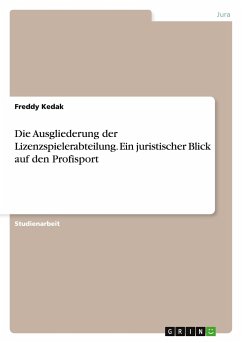 Jura

Freddy Kedak

Die Ausgliederung der Lizenzspielerabteilung. Ein juristischer Blick auf den Profisport

Studienarbeit

GRIN